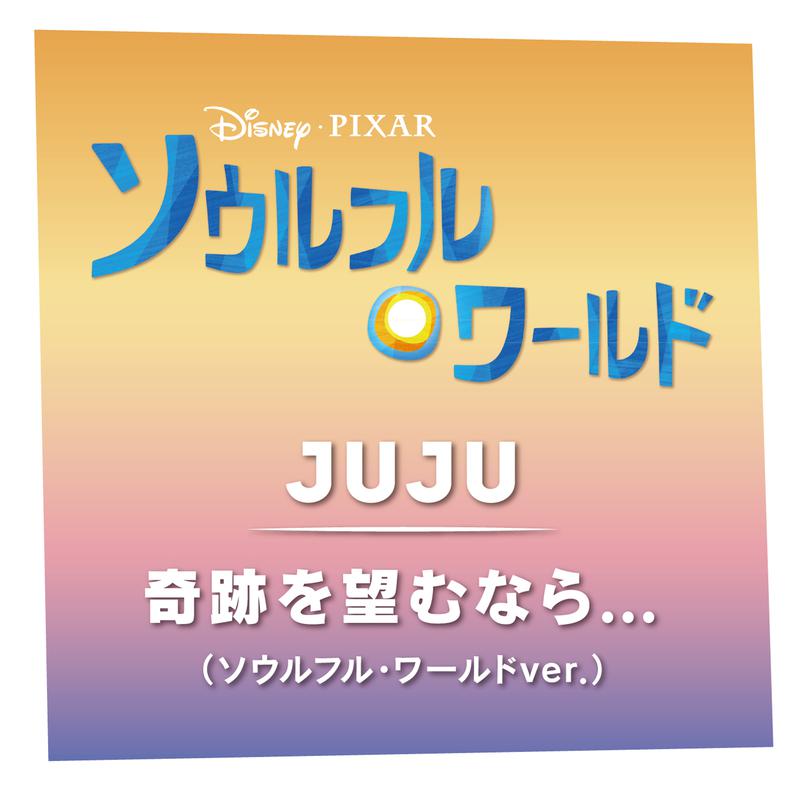 Disney · PIXAR
ソウルフル
ワールド

JUJU

奇跡を望むなら...
(ソウルフル・ワールドver.)